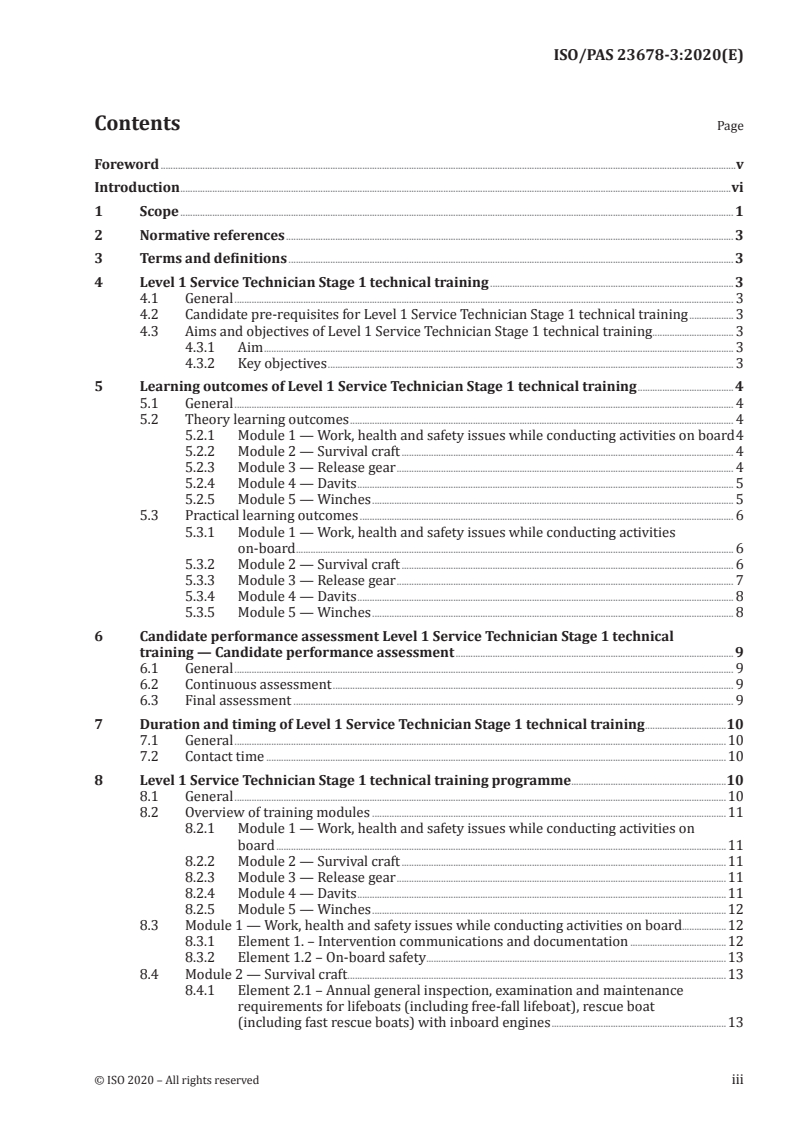 ISO/PAS 23678-3:2020(E)

Contents

Page

Foreword v
Introduction vi
1 Scope 1
2 Normative references 3
3 Terms and definitions 3
4 Level 1 Service Technician Stage 1 technical training 3
4.1 General 3
4.2 Candidate pre-requisites for Level 1 Service Technician Stage 1 technical training 3
4.3 Aims and objectives of Level 1 Service Technician Stage 1 technical training 3
4.3.1 Aim 3
4.3.2 Key objectives 3
5 Learning outcomes of Level 1 Service Technician Stage 1 technical training 4
5.1 General 4
5.2 Theory learning outcomes 4
5.2.1 Module 1 — Work, health and safety issues while conducting activities on board 4
5.2.2 Module 2 — Survival craft 4
5.2.3 Module 3 — Release gear 4
5.2.4 Module 4 — Davits 5
5.2.5 Module 5 — Winches 5
5.3 Practical learning outcomes 6
5.3.1 Module 1 — Work, health and safety issues while conducting activities on-board 6
5.3.2 Module 2 — Survival craft 6
5.3.3 Module 3 — Release gear 7
5.3.4 Module 4 — Davits 8
5.3.5 Module 5 — Winches 8
6 Candidate performance assessment Level 1 Service Technician Stage 1 technical training — Candidate performance assessment 9
6.1 General 9
6.2 Continuous assessment 9
6.3 Final assessment 9
7 Duration and timing of Level 1 Service Technician Stage 1 technical training 10
7.1 General 10
7.2 Contact time 10
8 Level 1 Service Technician Stage 1 technical training programme 10
8.1 General 10
8.2 Overview of training modules 11
8.2.1 Module 1 — Work, health and safety issues while conducting activities on board 11
8.2.2 Module 2 — Survival craft 11
8.2.3 Module 3 — Release gear 11
8.2.4 Module 4 — Davits 11
8.2.5 Module 5 — Winches 12
8.3 Module 1 — Work, health and safety issues while conducting activities on board 12
8.3.1 Element 1. – Intervention communications and documentation 12
8.3.2 Element 1.2 – On-board safety 13
8.4 Module 2 — Survival craft 13
8.4.1 Element 2.1 – Annual general inspection, examination and maintenance requirements for lifeboats (including free-fall lifeboat), rescue boat (including fast rescue boats) with inboard engines 13

© ISO 2020 – All rights reserved

iii